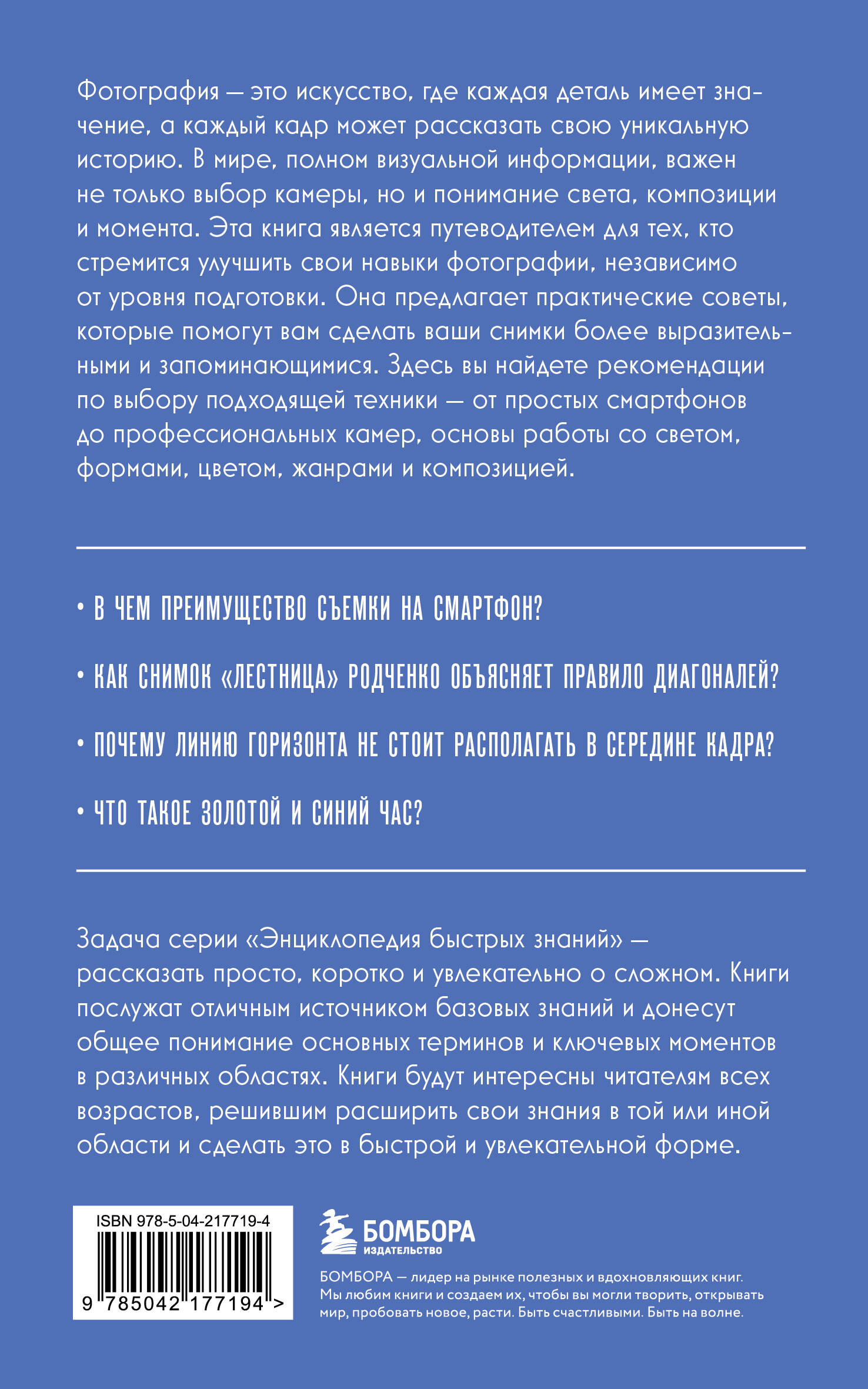 Фотография — это искусство, где каждая деталь имеет значение, а каждый кадр может рассказать свою уникальную историю. В мире, полном визуальной информации, важен не только выбор камеры, но и понимание света, композиции и момента. Эта книга является путеводителем для тех, кто стремится улучшить свои навыки фотографии, независимо от уровня подготовки. Она предлагает практические советы, которые помогут вам сделать ваши снимки более выразительными и запоминающимися. Здесь вы найдете рекомендации по выбору подходящей техники — от простых смартфонов до профессиональных камер, основы работы со светом, формами, цветом, жанрами и композицией.

• В ЧЕМ ПРЕИМУЩЕСТВО СЪЕМКИ НА СМАРТФОН?

• КАК СНИМОК «ЛЕСТНИЦА» РОДЧЕНКО ОБЪЯСНЯЕТ ПРАВИЛО ДИАГОНАЛЕЙ?

• ПОЧЕМУ ЛИНИЮ ГОРИЗОНТА НЕ СТОИТ РАСПОЛАГАТЬ В СЕРЕДИНЕ КАДРА?

• ЧТО ТАКОЕ ЗОЛОТОЙ И СИНИЙ ЧАС?

Задача серии «Энциклопедия быстрых знаний» — рассказать просто, коротко и увлекательно о сложном. Книги послужат отличным источником базовых знаний и донесут общее понимание основных терминов и ключевых моментов в различных областях. Книги будут интересны читателям всех возрастов, решившим расширить свои знания в той или иной области и сделать это в быстрой и увлекательной форме.

ISBN 978-5-04-217719-4

9 785042 177194 >

БОМБОРА
ИЗДАТЕЛЬСТВО

БОМБОРА — лидер на рынке полезных и вдохновляющих книг. Мы любим книги и создаем их, чтобы вы могли творить, открывать мир, пробовать новое, расти. Быть счастливыми. Быть на волне.